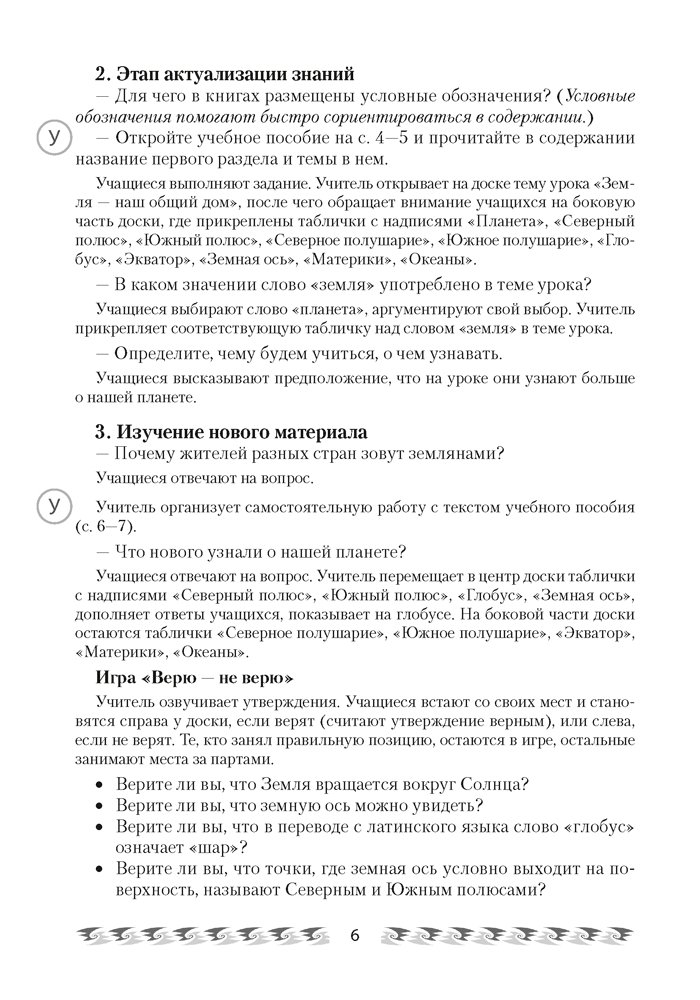 **2. Этап актуализации знаний**

— Для чего в книгах размещены условные обозначения? (*Условные обозначения помогают быстро сориентироваться в содержании.*)

У

— Откройте учебное пособие на с. 4—5 и прочитайте в содержании название первого раздела и темы в нем.

Учащиеся выполняют задание. Учитель открывает на доске тему урока «Земля — наш общий дом», после чего обращает внимание учащихся на боковую часть доски, где прикреплены таблички с надписями «Планета», «Северный полюс», «Южный полюс», «Северное полушарие», «Южное полушарие», «Глобус», «Экватор», «Земная ось», «Материки», «Океаны».

— В каком значении слово «земля» употреблено в теме урока?

Учащиеся выбирают слово «планета», аргументируют свой выбор. Учитель прикрепляет соответствующую табличку над словом «земля» в теме урока.

— Определите, чему будем учиться, о чем узнавать.

Учащиеся высказывают предположение, что на уроке они узнают больше о нашей планете.

**3. Изучение нового материала**

— Почему жителей разных стран зовут землянами?

Учащиеся отвечают на вопрос.

У

Учитель организует самостоятельную работу с текстом учебного пособия (с. 6—7).

— Что нового узнали о нашей планете?

Учащиеся отвечают на вопрос. Учитель перемещает в центр доски таблички с надписями «Северный полюс», «Южный полюс», «Глобус», «Земная ось», дополняет ответы учащихся, показывает на глобусе. На боковой части доски остаются таблички «Северное полушарие», «Южное полушарие», «Экватор», «Материки», «Океаны».

**Игра «Верю — не верю»**

Учитель озвучивает утверждения. Учащиеся встают со своих мест и становятся справа у доски, если верят (считают утверждение верным), или слева, если не верят. Те, кто занял правильную позицию, остаются в игре, остальные занимают места за партами.

• Верите ли вы, что Земля вращается вокруг Солнца?
• Верите ли вы, что земную ось можно увидеть?
• Верите ли вы, что в переводе с латинского языка слово «глобус» означает «шар»?
• Верите ли вы, что точки, где земная ось условно выходит на поверхность, называют Северным и Южным полюсами?

6